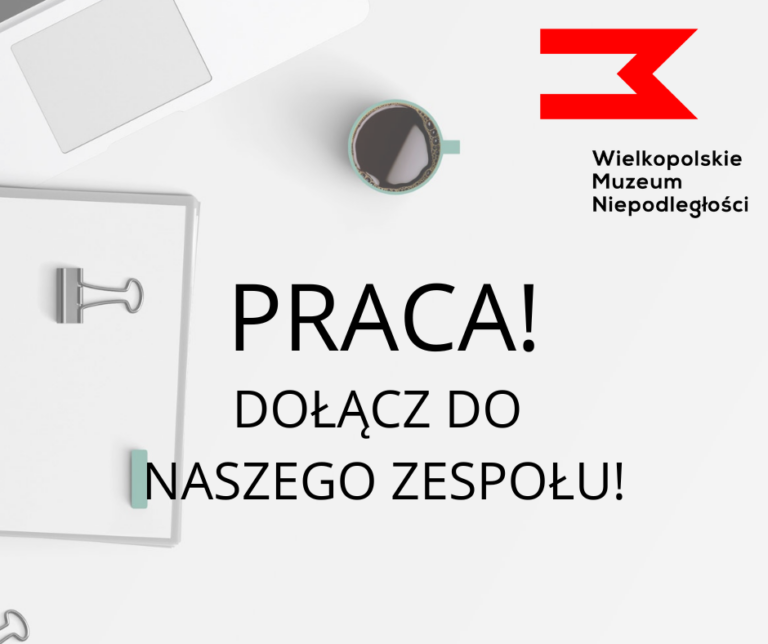 Wielkopolskie Muzeum Niepodległości

PRACA!

DOŁĄCZ DO NASZEGO ZESPOŁU!